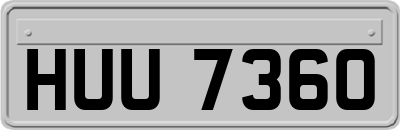 HUU 7360